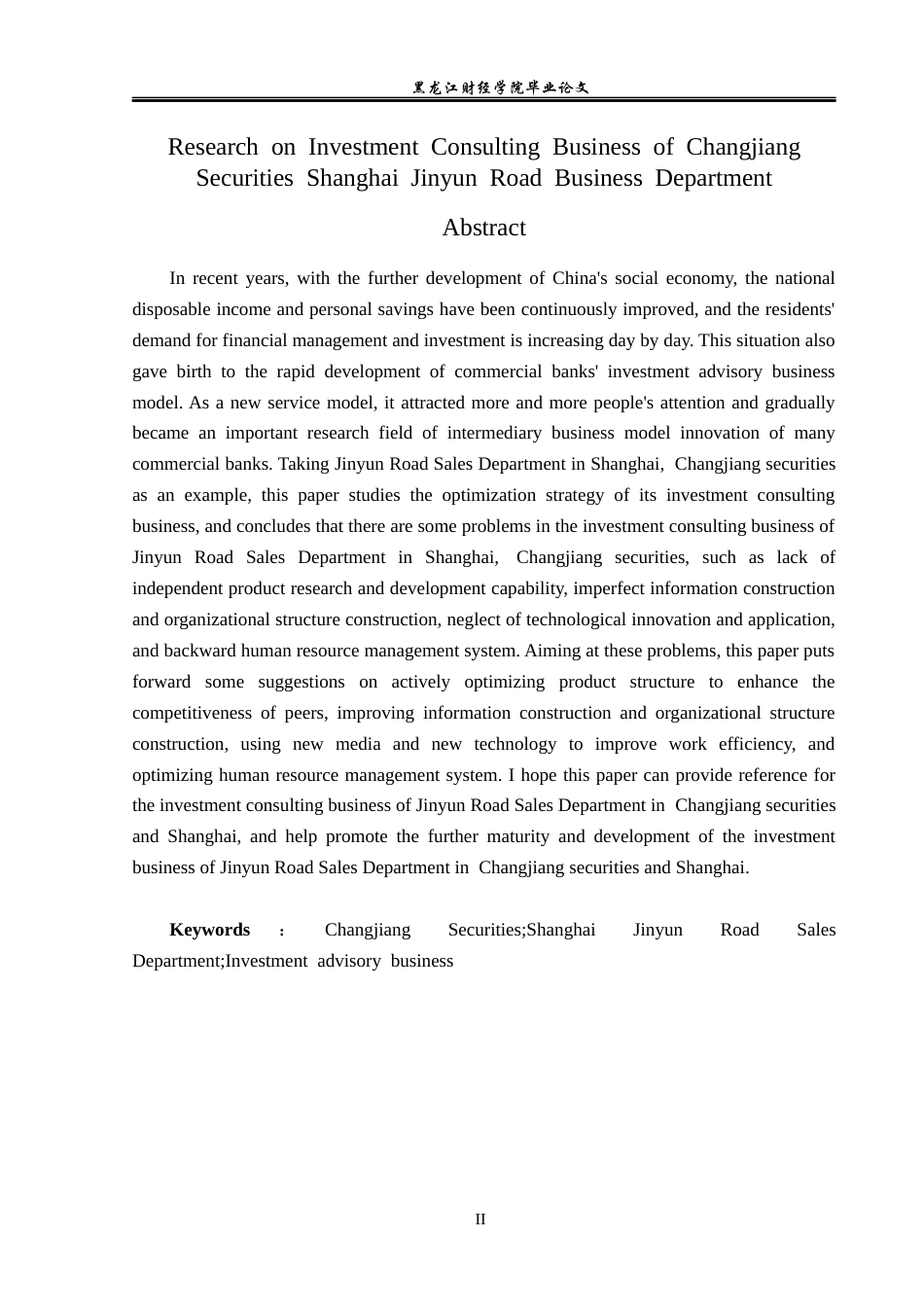 黑龙江财经学院毕业论文

Research on Investment Consulting Business of Changjiang Securities Shanghai Jinyun Road Business Department

Abstract

In recent years, with the further development of China's social economy, the national disposable income and personal savings have been continuously improved, and the residents' demand for financial management and investment is increasing day by day. This situation also gave birth to the rapid development of commercial banks' investment advisory business model. As a new service model, it attracted more and more people's attention and gradually became an important research field of intermediary business model innovation of many commercial banks. Taking Jinyun Road Sales Department in Shanghai, Changjiang securities as an example, this paper studies the optimization strategy of its investment consulting business, and concludes that there are some problems in the investment consulting business of Jinyun Road Sales Department in Shanghai, Changjiang securities, such as lack of independent product research and development capability, imperfect information construction and organizational structure construction, neglect of technological innovation and application, and backward human resource management system. Aiming at these problems, this paper puts forward some suggestions on actively optimizing product structure to enhance the competitiveness of peers, improving information construction and organizational structure construction, using new media and new technology to improve work efficiency, and optimizing human resource management system. I hope this paper can provide reference for the investment consulting business of Jinyun Road Sales Department in Changjiang securities and Shanghai, and help promote the further maturity and development of the investment business of Jinyun Road Sales Department in Changjiang securities and Shanghai.

Keywords : Changjiang Securities;Shanghai Jinyun Road Sales Department;Investment advisory business

II